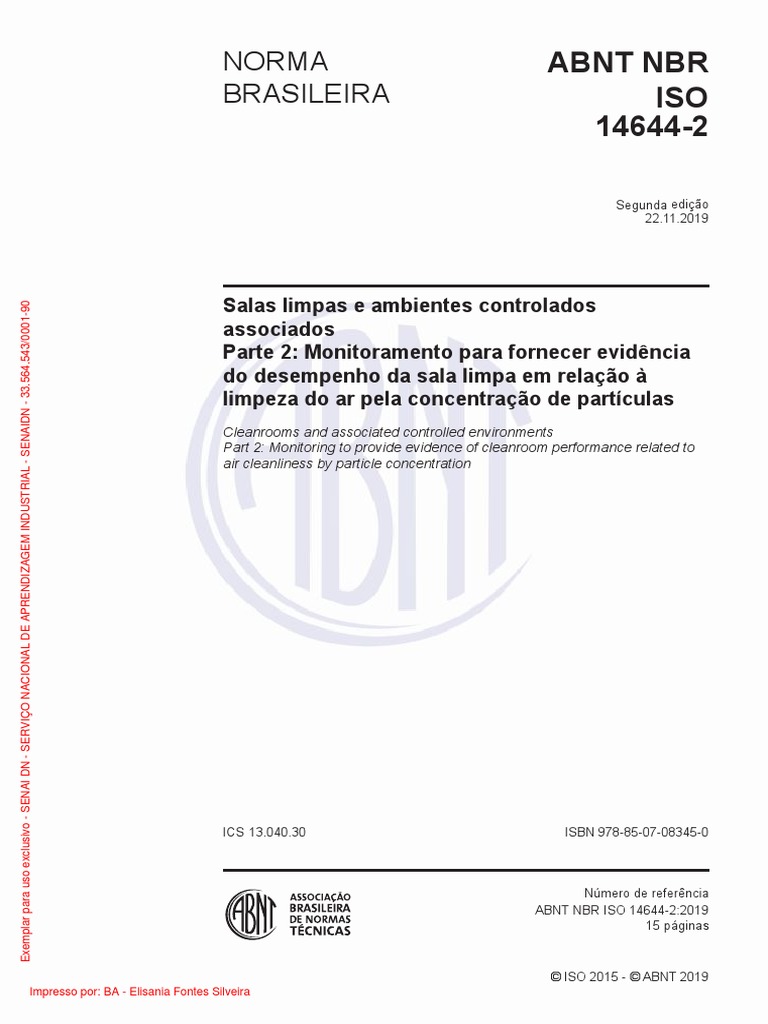 NORMA BRASILEIRA

ABNT NBR ISO 14644-2

Segunda edição
22.11.2019

Salas limpas e ambientes controlados associados
Parte 2: Monitoramento para fornecer evidência do desempenho da sala limpa em relação à limpeza do ar pela concentração de partículas

Cleanrooms and associated controlled environments
Part 2: Monitoring to provide evidence of cleanroom performance related to air cleanliness by particle concentration

ICS 13.040.30

ISBN 978-85-07-08345-0

ABNT
ASSOCIAÇÃO BRASILEIRA DE NORMAS TÉCNICAS

Número de referência
ABNT NBR ISO 14644-2:2019
15 páginas

© ISO 2015 - © ABNT 2019

Exemplar para uso exclusivo - SENAI DN - SERVIÇO NACIONAL DE APRENDIZAGEM INDUSTRIAL - SENAIDN - 33.564.543/0001-90

Impresso por: BA - Elisania Fontes Silveira